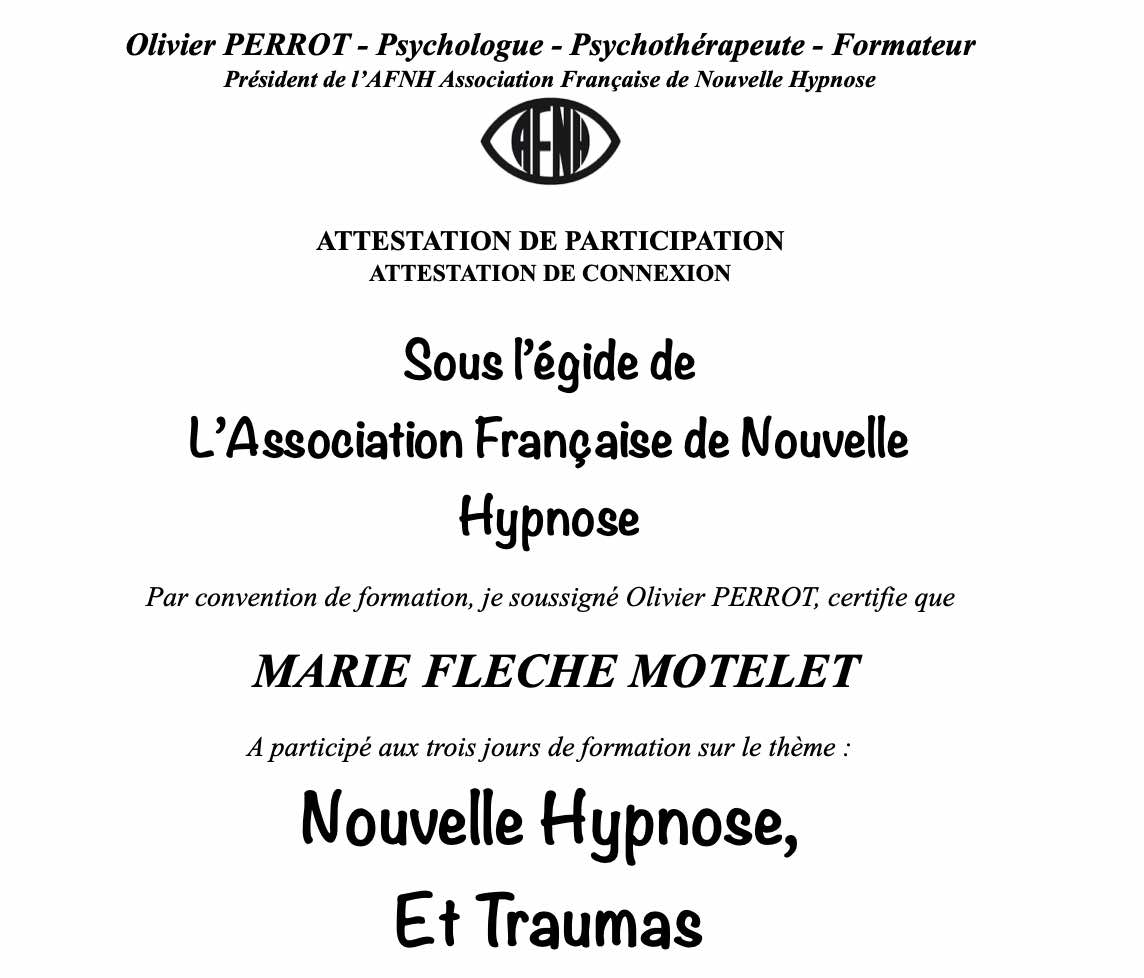 Olivier PERROT - Psychologue - Psychothérapeute - Formateur
Président de l'AFNH Association Française de Nouvelle Hypnose

AFNH

ATTESTATION DE PARTICIPATION
ATTESTATION DE CONNEXION

Sous l'égide de
L'Association Française de Nouvelle Hypnose

Par convention de formation, je soussigné Olivier PERROT, certifie que

MARIE FLECHE MOTELET

A participé aux trois jours de formation sur le thème :

Nouvelle Hypnose,
Et Traumas